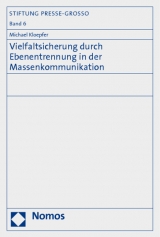 STIFTUNG PRESSE-GROSSO
Band 6

Michael Kloepfer

Vielfaltsicherung durch Ebenentrennung in der Massenkommunikation

Nomos